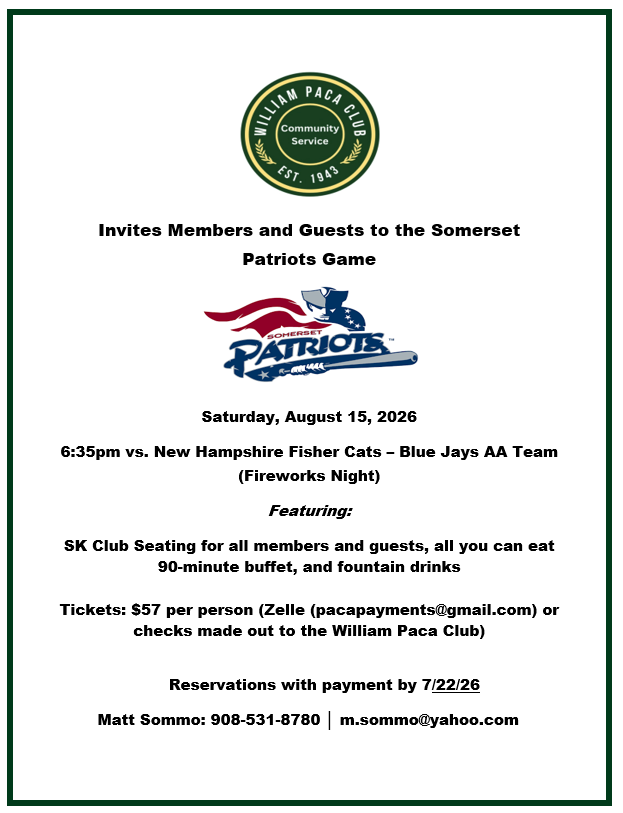 WILLIAM PACA CLUB
Community Service
EST. 1943

Invites Members and Guests to the Somerset Patriots Game

SOMERSET
PATRIOTS

Saturday, August 15, 2026

6:35pm vs. New Hampshire Fisher Cats – Blue Jays AA Team (Fireworks Night)

Featuring:

SK Club Seating for all members and guests, all you can eat 90-minute buffet, and fountain drinks

Tickets: $57 per person (Zelle (pacapayments@gmail.com) or checks made out to the William Paca Club)

Reservations with payment by 7/22/26

Matt Sommo: 908-531-8780 | m.sommo@yahoo.com